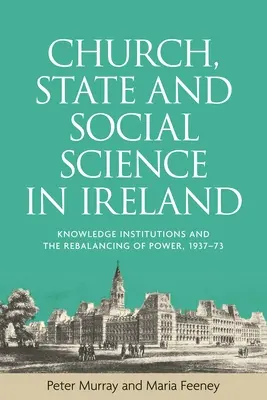 CHURCH, STATE AND SOCIAL SCIENCE IN IRELAND

KNOWLEDGE INSTITUTIONS AND THE REBALANCING OF POWER, 1937–73

Peter Murray and Maria Feeney